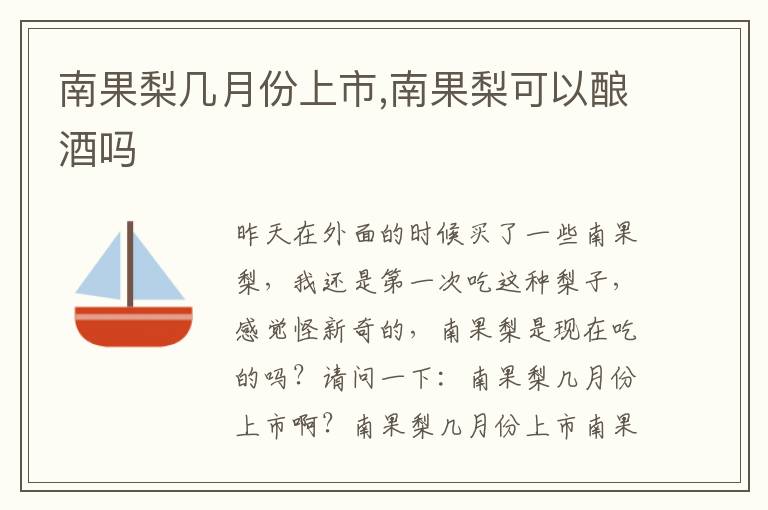 南果梨几月份上市,南果梨可以酿酒吗

昨天在外面的时候买了一些南果梨，我还是第一次吃这种梨子，感觉怪新奇的，南果梨是现在吃的吗？请问一下：南果梨几月份上市啊？南果梨几月份上市南果